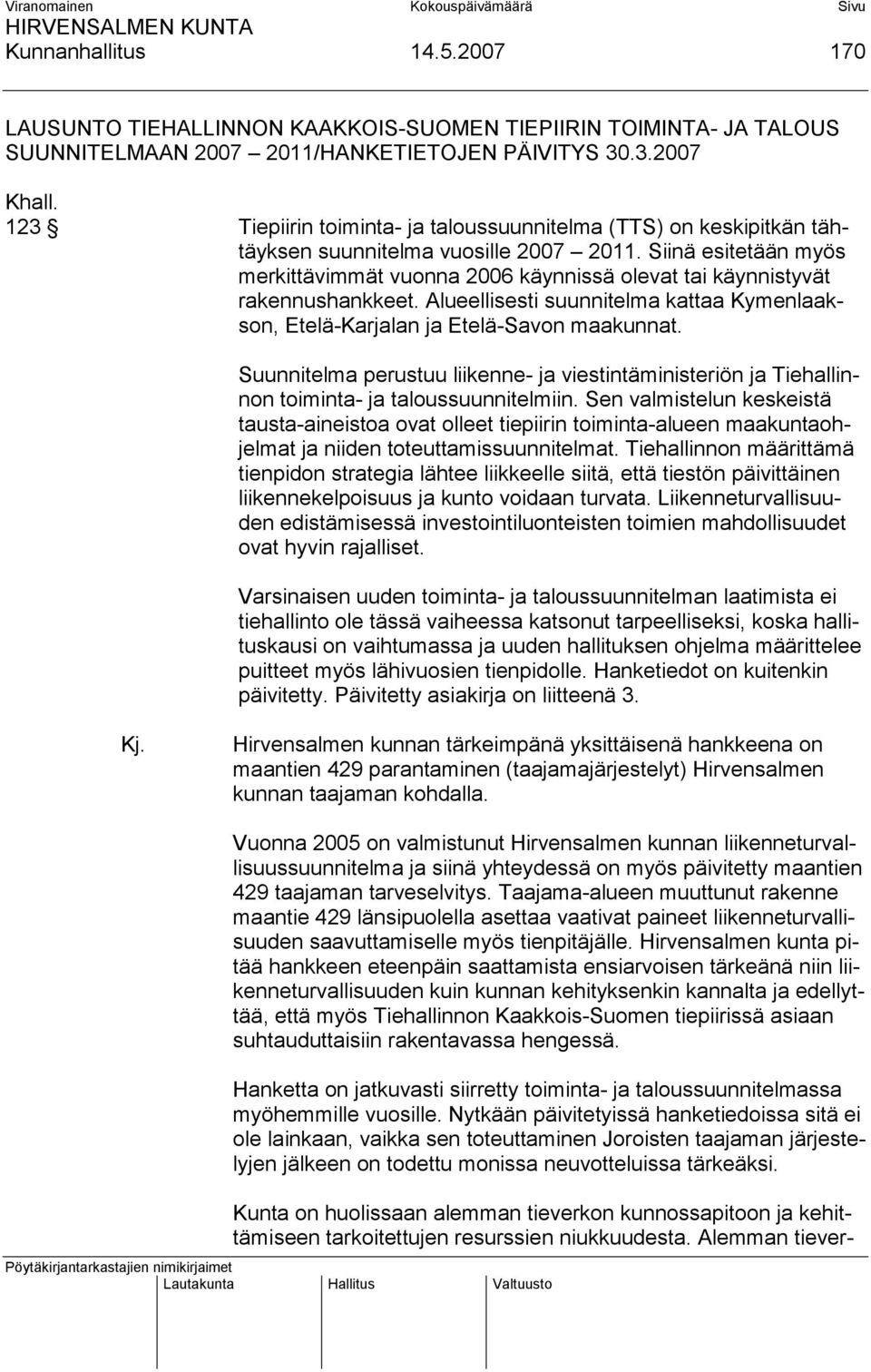 Viranomainen Kokouspäivämäärä Sivu
HIRVENSALMEN KUNTA
Kunnanhallitus 14.5.2007 170

LAUSUNTO TIEHALLINNON KAAKKOIS-SUOMEN TIEPIIRIN TOIMINTA- JA TALOUS SUUNNITELMAAN 2007 – 2011/HANKETIETOJEN PÄIVITYS 30.3.2007

Khall.
123 § Tiepiirin toiminta- ja taloussuunnitelma (TTS) on keskipitkän tähtäyksen suunnitelma vuosille 2007 – 2011. Siinä esitetään myös merkittävimmät vuonna 2006 käynnissä olevat tai käynnistyvät rakennushankkeet. Alueellisesti suunnitelma kattaa Kymenlaakson, Etelä-Karjalan ja Etelä-Savon maakunnat.

Suunnitelma perustuu liikenne- ja viestintäministeriön ja Tiehallinnon toiminta- ja taloussuunnitelmiin. Sen valmistelun keskeistä tausta-aineistoa ovat olleet tiepiirin toiminta-alueen maakuntaohjelmat ja niiden toteuttamissuunnitelmat. Tiehallinnon määrittämä tienpidon strategia lähtee liikkeelle siitä, että tiestön päivittäinen liikennekelpoisuus ja kunto voidaan turvata. Liikenneturvallisuuden edistämisessä investointiluonteisten toimien mahdollisuudet ovat hyvin rajalliset.

Varsinaisen uuden toiminta- ja taloussuunnitelman laatimista ei tiehallinto ole tässä vaiheessa katsonut tarpeelliseksi, koska hallituskausi on vaihtumassa ja uuden hallituksen ohjelma määrittelee puitteet myös lähivuosien tienpidolle. Hanketiedot on kuitenkin päivitetty. Päivitetty asiakirja on liitteenä 3.

Kj. Hirvensalmen kunnan tärkeimpänä yksittäisenä hankkeena on maantien 429 parantaminen (taajamajärjestelyt) Hirvensalmen kunnan taajaman kohdalla.

Vuonna 2005 on valmistunut Hirvensalmen kunnan liikenneturvallisuussuunnitelma ja siinä yhteydessä on myös päivitetty maantien 429 taajaman tarveselvitys. Taajama-alueen muuttunut rakenne maantie 429 länsipuolella asettaa vaativat paineet liikenneturvallisuuden saavuttamiselle myös tienpitäjälle. Hirvensalmen kunta pitää hankkeen eteenpäin saattamista ensiarvoisen tärkeänä niin liikenneturvallisuuden kuin kunnan kehityksenkin kannalta ja edellyttää, että myös Tiehallinnon Kaakkois-Suomen tiepiirissä asiaan suhtauduttaisiin rakentavassa hengessä.

Hanketta on jatkuvasti siirretty toiminta- ja taloussuunnitelmassa myöhemmille vuosille. Nytkään päivitetyissä hanketiedoissa sitä ei ole lainkaan, vaikka sen toteuttaminen Joroisten taajaman järjestelyjen jälkeen on todettu monissa neuvotteluissa tärkeäksi.

Kunta on huolissaan alemman tieverkon kunnossapitoon ja kehittämiseen tarkoitettujen resurssien niukkuudesta. Alemman tiever-

Pöytäkirjantarkastajien nimikirjaimet
Lautakunta Hallitus Valtuusto